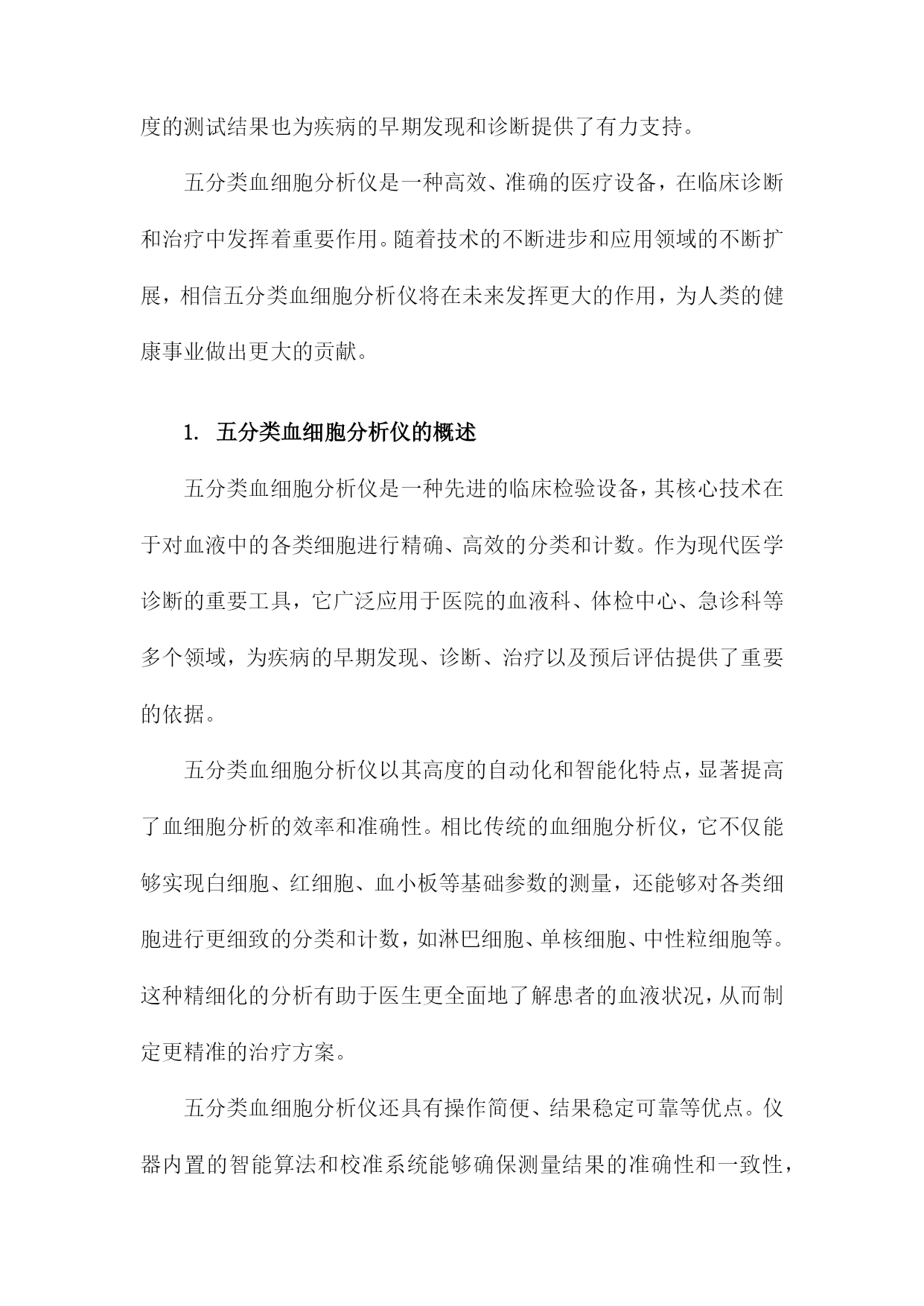 度的测试结果也为疾病的早期发现和诊断提供了有力支持。

五分类血细胞分析仪是一种高效、准确的医疗设备，在临床诊断和治疗中发挥着重要作用。随着技术的不断进步和应用领域的不断扩展，相信五分类血细胞分析仪将在未来发挥更大的作用，为人类的健康事业做出更大的贡献。

1. 五分类血细胞分析仪的概述

五分类血细胞分析仪是一种先进的临床检验设备，其核心技术在于对血液中的各类细胞进行精确、高效的分类和计数。作为现代医学诊断的重要工具，它广泛应用于医院的血液科、体检中心、急诊科等多个领域，为疾病的早期发现、诊断、治疗以及预后评估提供了重要的依据。

五分类血细胞分析仪以其高度的自动化和智能化特点，显著提高了血细胞分析的效率和准确性。相比传统的血细胞分析仪，它不仅能够实现白细胞、红细胞、血小板等基础参数的测量，还能够对各类细胞进行更细致的分类和计数，如淋巴细胞、单核细胞、中性粒细胞等。这种精细化的分析有助于医生更全面地了解患者的血液状况，从而制定更精准的治疗方案。

五分类血细胞分析仪还具有操作简便、结果稳定可靠等优点。仪器内置的智能算法和校准系统能够确保测量结果的准确性和一致性，